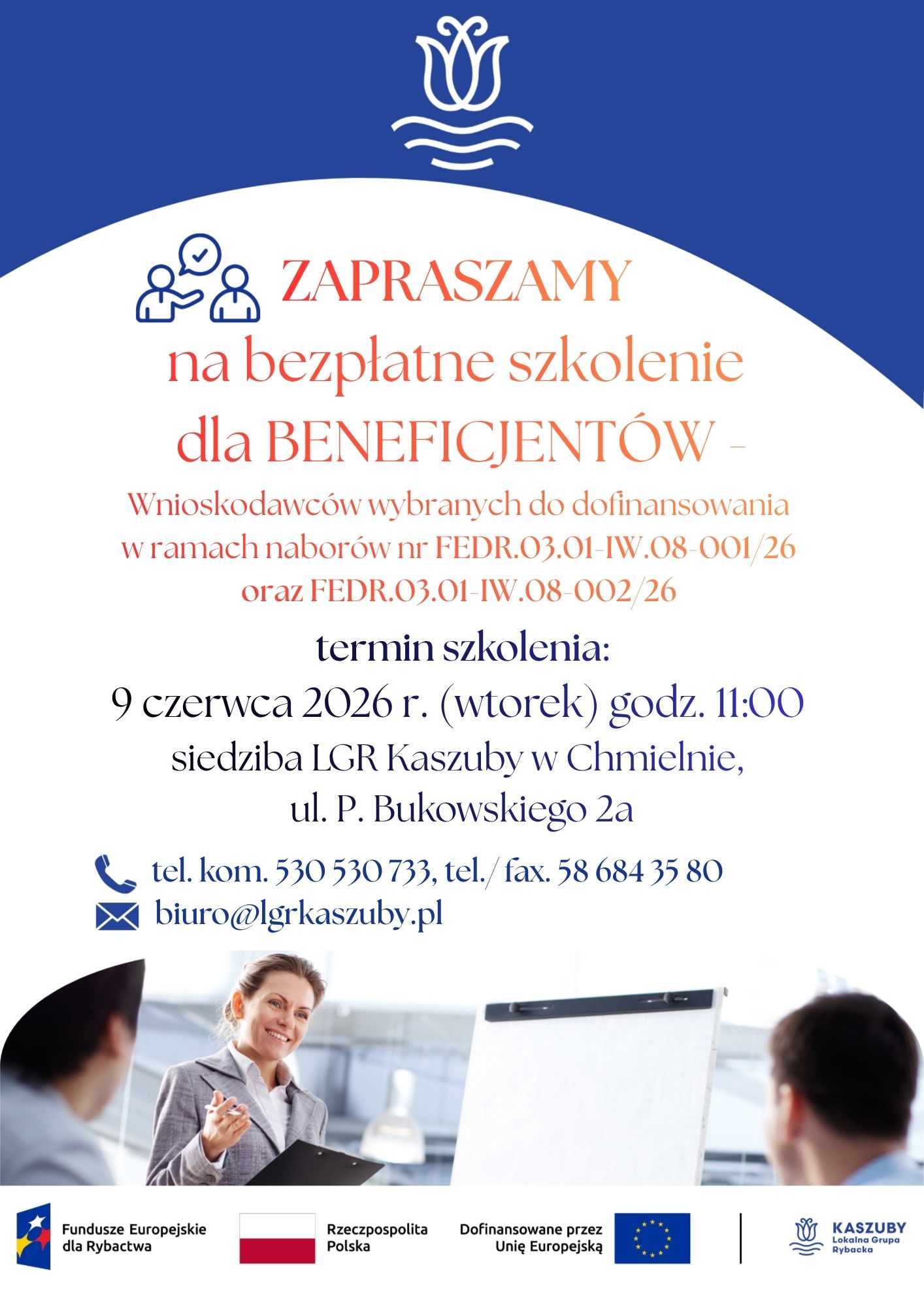 ZAPRASZAMY
na bezpłatne szkolenie
dla BENEFICJENTÓW -

Wnioskodawców wybranych do dofinansowania w ramach naborów nr FEDR.03.01-IW.08-001/26 oraz FEDR.03.01-IW.08-002/26

termin szkolenia:
9 czerwca 2026 r. (wtorek) godz. 11:00
siedziba LGR Kaszuby w Chmielnie,
ul. P. Bukowskiego 2a

tel. kom. 530 530 733, tel./ fax. 58 684 35 80
biuro@lgrkaszuby.pl

Fundusze Europejskie dla Rybactwa

Rzeczpospolita Polska

Dofinansowane przez Unię Europejską

KASZUBY Lokalna Grupa Rybacka